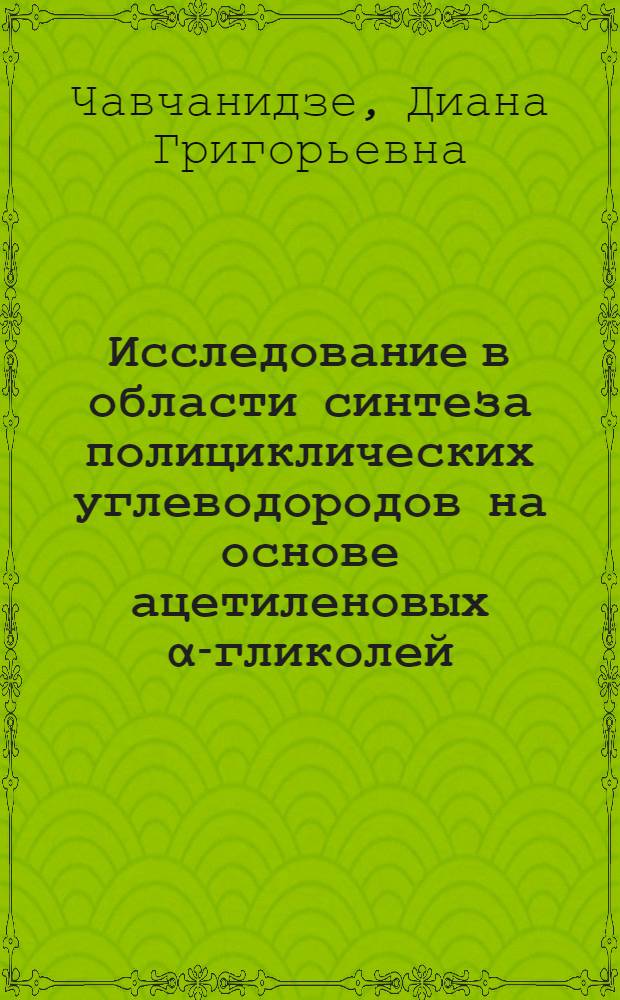 Чавчанидзе, Диана Григорьевна

Исследование в области синтеза полициклических углеводородов на основе ацетиленовых α-гликолей